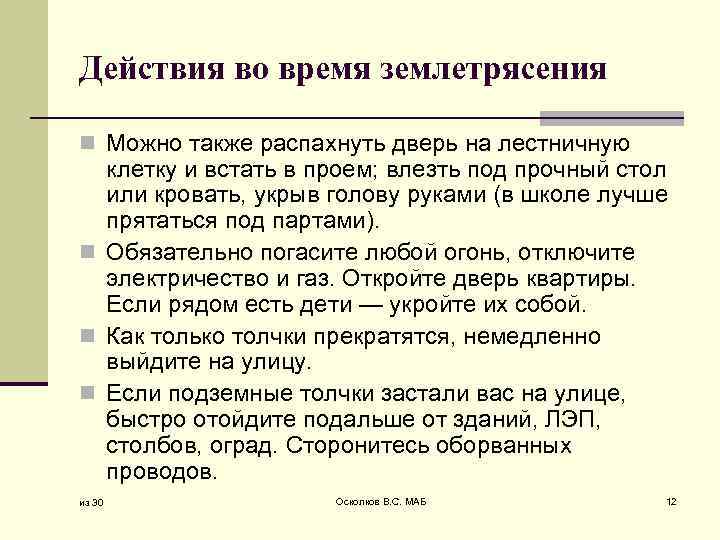 Действия во время землетрясения

Можно также распахнуть дверь на лестничную клетку и встать в проем; влезть под прочный стол или кровать, укрыв голову руками (в школе лучше прятаться под партами).

Обязательно погасите любой огонь, отключите электричество и газ. Откройте дверь квартиры. Если рядом есть дети — укройте их собой.

Как только толчки прекратятся, немедленно выйдите на улицу.

Если подземные толчки застали вас на улице, быстро отойдите подальше от зданий, ЛЭП, столбов, оград. Сторонитесь оборванных проводов.

из 30

Осколков В.С. МАБ

12